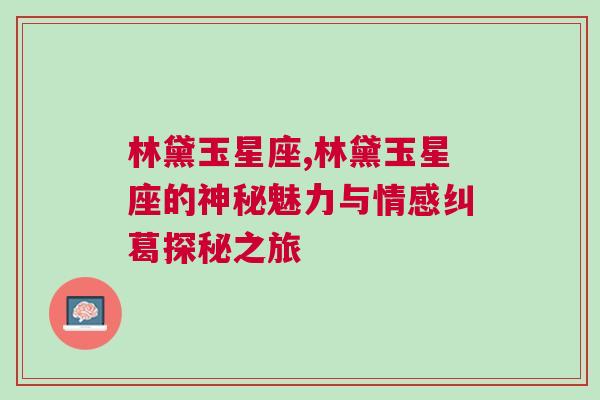 林黛玉星座,林黛玉星座的神秘魅力与情感纠葛探秘之旅